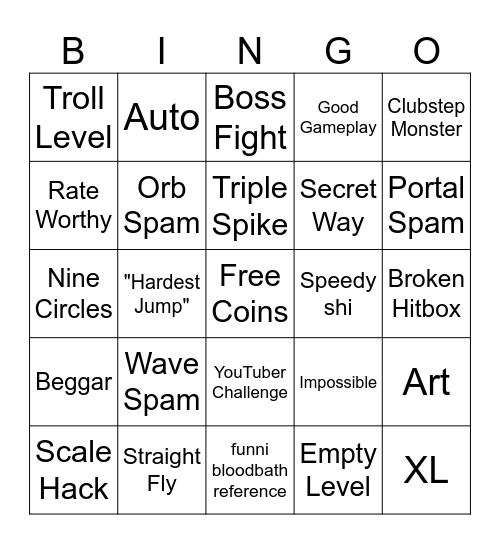 | B | I | N | G | O |
|---|---|---|---|---|
| Troll Level | Auto | Boss Fight | Good Gameplay | Clubstep Monster |
| Rate Worthy | Orb Spam | Triple Spike | Secret Way | Portal Spam |
| Nine Circles | "Hardest Jump" | Free Coins | Speedy shi | Broken Hitbox |
| Beggar | Wave Spam | YouTuber Challenge | Impossible | Art |
| Scale Hack | Straight Fly | funni bloodbath reference | Empty Level | XL |